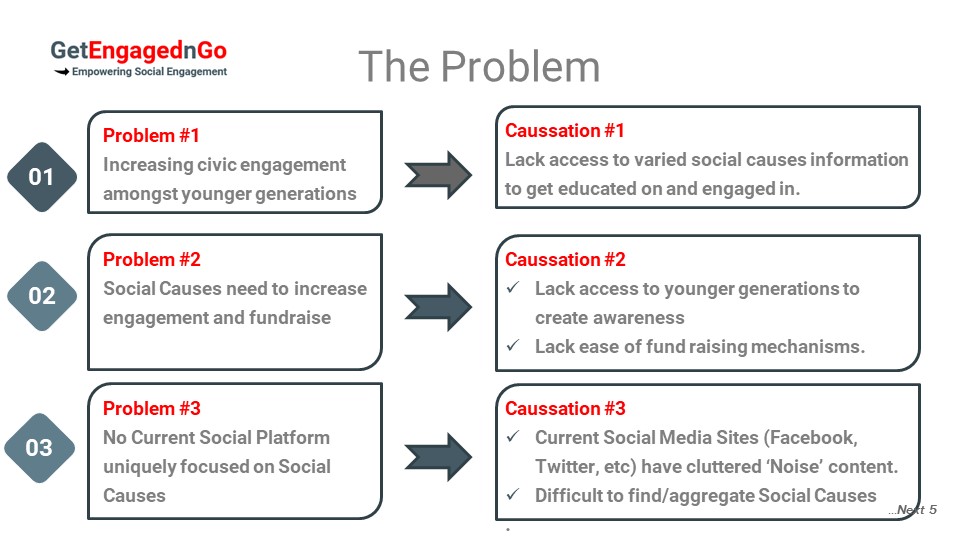 GetEngagednGo
Empowering Social Engagement

The Problem

01

Problem #1
Increasing civic engagement amongst younger generations

Caussation #1
Lack access to varied social causes information to get educated on and engaged in.

02

Problem #2
Social Causes need to increase engagement and fundraise

Caussation #2
✓ Lack access to younger generations to create awareness
✓ Lack ease of fund raising mechanisms.

03

Problem #3
No Current Social Platform uniquely focused on Social Causes

Caussation #3
✓ Current Social Media Sites (Facebook, Twitter, etc) have cluttered 'Noise' content.
✓ Difficult to find/aggregate Social Causes

...Next 5